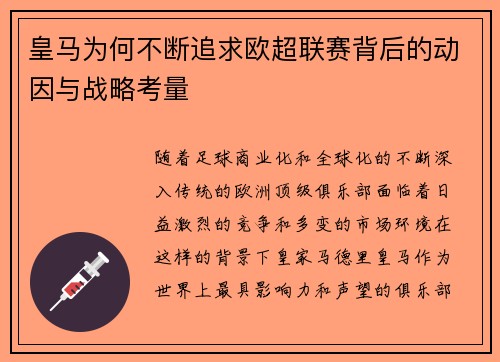 皇马为何不断追求欧超联赛背后的动因与战略考量

随着足球商业化和全球化的不断深入传统的欧洲顶级俱乐部面临着日益激烈的竞争和多变的市场环境在这样的背景下皇家马德里皇马作为世界上最具影响力和声望的俱乐部